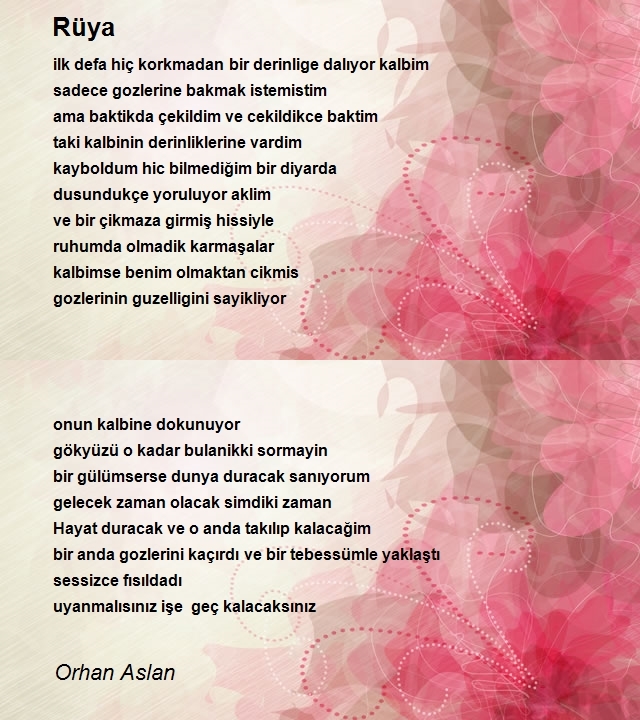 Rüya

ilk defa hiç korkmadan bir derinlige dalıyor kalbim
sadece gozlerine bakmak istemistim
ama baktikda çekildim ve cekildikce baktim
taki kalbinin derinliklerine vardim
kayboldum hic bilmediğim bir diyarda
dusundukçe yoruluyor aklim
ve bir çikmaza girmiş hissiyle
ruhumda olmadik karmaşalar
kalbimse benim olmaktan cikmis
gozlerinin guzelligini sayikliyor

onun kalbine dokunuyor
gökyüzü o kadar bulanikki sormayin
bir gülümserse dunya duracak sanıyorum
gelecek zaman olacak simdiki zaman
Hayat duracak ve o anda takılıp kalacağim
bir anda gozlerini kaçırdı ve bir tebessümle yaklaştı
sessizce fısıldadı
uyanmalısınız işe geç kalacaksınız

Orhan Aslan